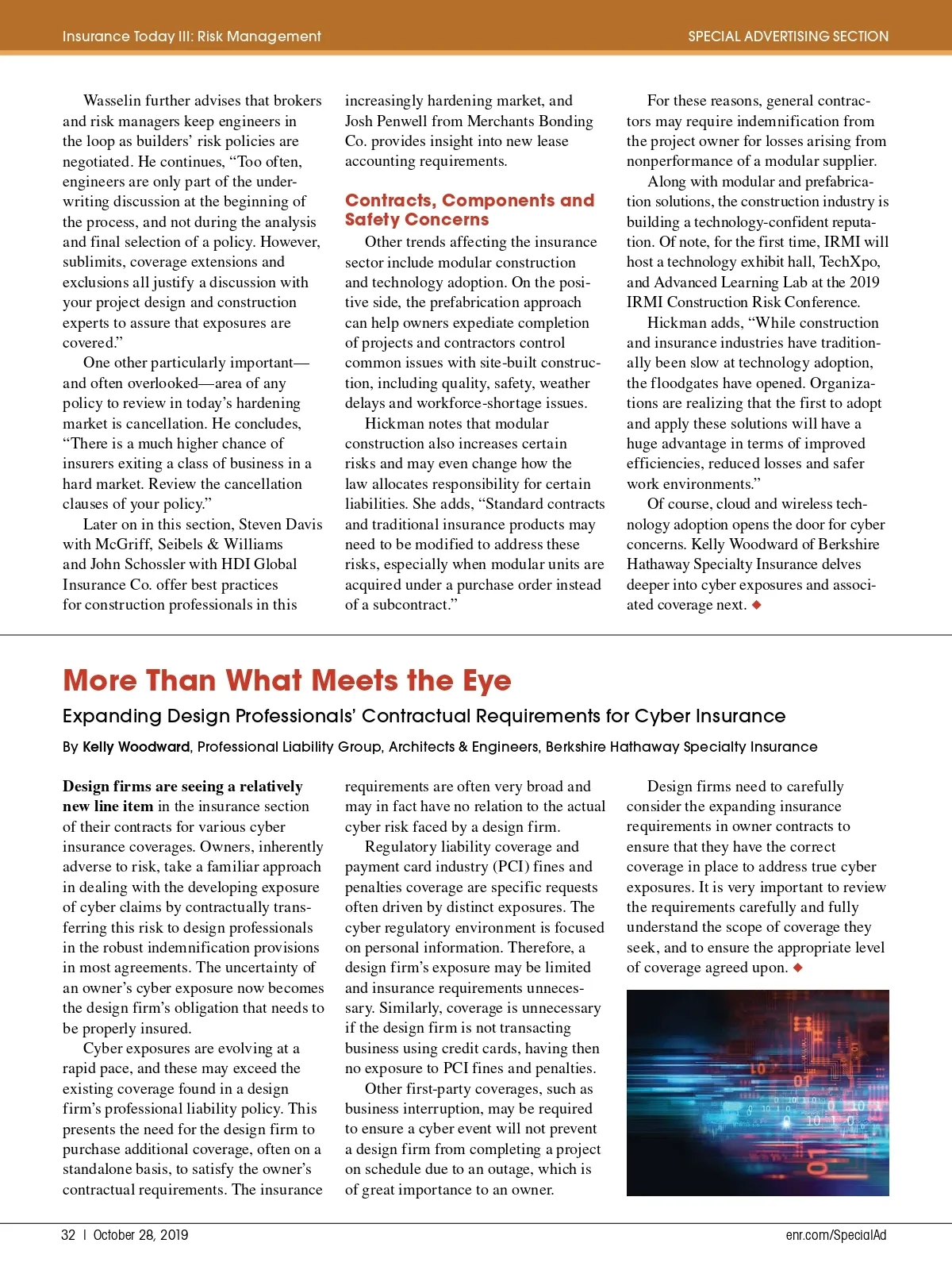 Insurance Today III: Risk Management

SPECIAL ADVERTISING SECTION

Wasselin further advises that brokers and risk managers keep engineers in the loop as builders' risk policies are negotiated. He continues, "Too often, engineers are only part of the underwriting discussion at the beginning of the process, and not during the analysis and final selection of a policy. However, sublimits, coverage extensions and exclusions all justify a discussion with your project design and construction experts to assure that exposures are covered."

One other particularly important—and often overlooked—area of any policy to review in today's hardening market is cancellation. He concludes, "There is a much higher chance of insurers exiting a class of business in a hard market. Review the cancellation clauses of your policy."

Later on in this section, Steven Davis with McGriff, Seibels & Williams and John Schossler with HDI Global Insurance Co. offer best practices for construction professionals in this increasingly hardening market, and Josh Penwell from Merchants Bonding Co. provides insight into new lease accounting requirements.

Contracts, Components and Safety Concerns

Other trends affecting the insurance sector include modular construction and technology adoption. On the positive side, the prefabrication approach can help owners expediate completion of projects and contractors control common issues with site-built construction, including quality, safety, weather delays and workforce-shortage issues.

Hickman notes that modular construction also increases certain risks and may even change how the law allocates responsibility for certain liabilities. She adds, "Standard contracts and traditional insurance products may need to be modified to address these risks, especially when modular units are acquired under a purchase order instead of a subcontract."

For these reasons, general contractors may require indemnification from the project owner for losses arising from nonperformance of a modular supplier.

Along with modular and prefabrication solutions, the construction industry is building a technology-confident reputation. Of note, for the first time, IRMI will host a technology exhibit hall, TechXpo, and Advanced Learning Lab at the 2019 IRMI Construction Risk Conference.

Hickman adds, "While construction and insurance industries have traditionally been slow at technology adoption, the floodgates have opened. Organizations are realizing that the first to adopt and apply these solutions will have a huge advantage in terms of improved efficiencies, reduced losses and safer work environments."

Of course, cloud and wireless technology adoption opens the door for cyber concerns. Kelly Woodward of Berkshire Hathaway Specialty Insurance delves deeper into cyber exposures and associated coverage next. ◆

More Than What Meets the Eye

Expanding Design Professionals' Contractual Requirements for Cyber Insurance

By Kelly Woodward, Professional Liability Group, Architects & Engineers, Berkshire Hathaway Specialty Insurance

Design firms are seeing a relatively new line item in the insurance section of their contracts for various cyber insurance coverages. Owners, inherently adverse to risk, take a familiar approach in dealing with the developing exposure of cyber claims by contractually transferring this risk to design professionals in the robust indemnification provisions in most agreements. The uncertainty of an owner's cyber exposure now becomes the design firm's obligation that needs to be properly insured.

Cyber exposures are evolving at a rapid pace, and these may exceed the existing coverage found in a design firm's professional liability policy. This presents the need for the design firm to purchase additional coverage, often on a standalone basis, to satisfy the owner's contractual requirements. The insurance requirements are often very broad and may in fact have no relation to the actual cyber risk faced by a design firm.

Regulatory liability coverage and payment card industry (PCI) fines and penalties coverage are specific requests often driven by distinct exposures. The cyber regulatory environment is focused on personal information. Therefore, a design firm's exposure may be limited and insurance requirements unnecessary. Similarly, coverage is unnecessary if the design firm is not transacting business using credit cards, having then no exposure to PCI fines and penalties.

Other first-party coverages, such as business interruption, may be required to ensure a cyber event will not prevent a design firm from completing a project on schedule due to an outage, which is of great importance to an owner.

Design firms need to carefully consider the expanding insurance requirements in owner contracts to ensure that they have the correct coverage in place to address true cyber exposures. It is very important to review the requirements carefully and fully understand the scope of coverage they seek, and to ensure the appropriate level of coverage agreed upon. ◆

32 | October 28, 2019

enr.com/SpecialAd